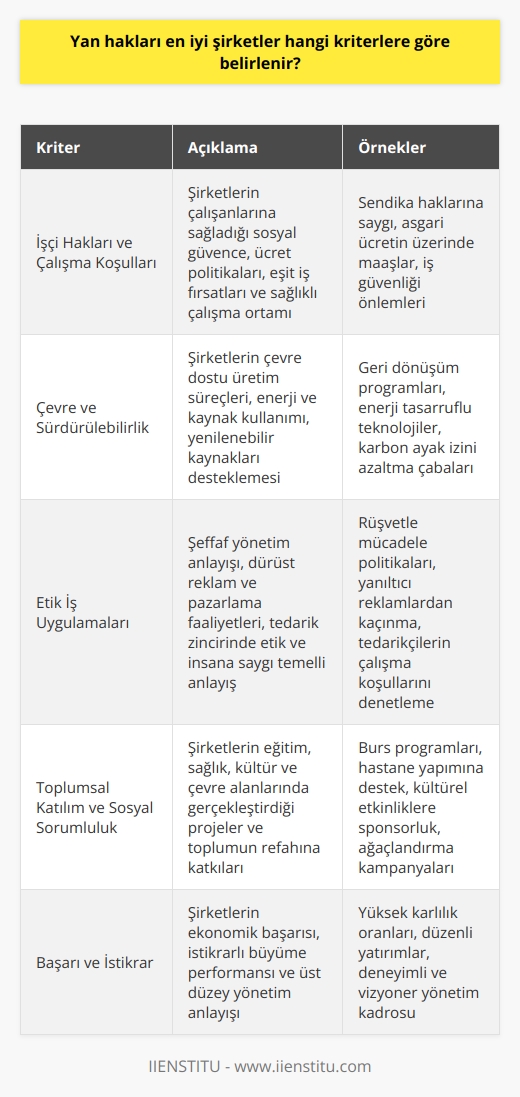 Yan hakları en iyi şirketler hangi kriterlere göre belirlenir?

| Kriter | Açıklama | Örnekler |
|---|---|---|
| İşçi Hakları ve Çalışma Koşulları | Şirketlerin çalışanlarına sağladığı sosyal güvence, ücret politikaları, eşit iş fırsatları ve sağlıklı çalışma ortamı | Sendika haklarına saygı, asgari ücretin üzerinde maaşlar, iş güvenliği önlemleri |
| Çevre ve Sürdürülebilirlik | Şirketlerin çevre dostu üretim süreçleri, enerji ve kaynak kullanımı, yenilenebilir kaynakları desteklemesi | Geri dönüşüm programları, enerji tasarruflu teknolojiler, karbon ayak izini azaltma çabaları |
| Etik İş Uygulamaları | Şeffaf yönetim anlayışı, dürüst reklam ve pazarlama faaliyetleri, tedarik zincirinde etik ve insana saygı temelli anlayış | Rüşvetle mücadele politikaları, yanıltıcı reklamlardan kaçınma, tedarikçilerin çalışma koşullarını denetleme |
| Toplumsal Katılım ve Sosyal Sorumluluk | Şirketlerin eğitim, sağlık, kültür ve çevre alanlarında gerçekleştirdiği projeler ve toplumun refahına katkıları | Burs programları, hastane yapımına destek, kültürel etkinliklere sponsorluk, ağaçlandırma kampanyaları |
| Başarı ve İstikrar | Şirketlerin ekonomik başarısı, istikrarlı büyüme performansı ve üst düzey yönetim anlayışı | Yüksek karlılık oranları, düzenli yatırımlar, deneyimli ve vizyoner yönetim kadrosu |

IIENSTITU - www.iienstitu.com